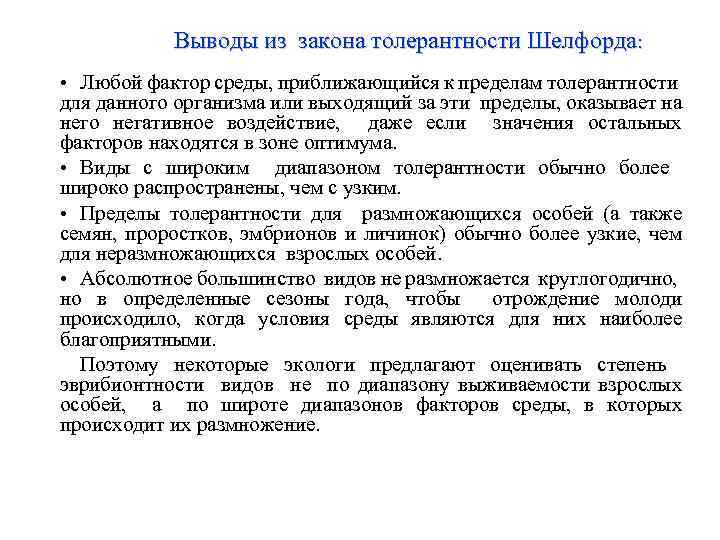 Выводы из закона толерантности Шелфорда:

• Любой фактор среды, приближающийся к пределам толерантности для данного организма или выходящий за эти пределы, оказывает на него негативное воздействие, даже если значения остальных факторов находятся в зоне оптимума.

• Виды с широким диапазоном толерантности обычно более широко распространены, чем с узким.

• Пределы толерантности для размножающихся особей (а также семян, проростков, эмбрионов и личинок) обычно более узкие, чем для неразмножающихся взрослых особей.

• Абсолютное большинство видов не размножается круглогодично, но в определенные сезоны года, чтобы отрождение молоди происходило, когда условия среды являются для них наиболее благоприятными.

Поэтому некоторые экологи предлагают оценивать степень эврибионтности видов не по диапазону выживаемости взрослых особей, а по широте диапазонов факторов среды, в которых происходит их размножение.